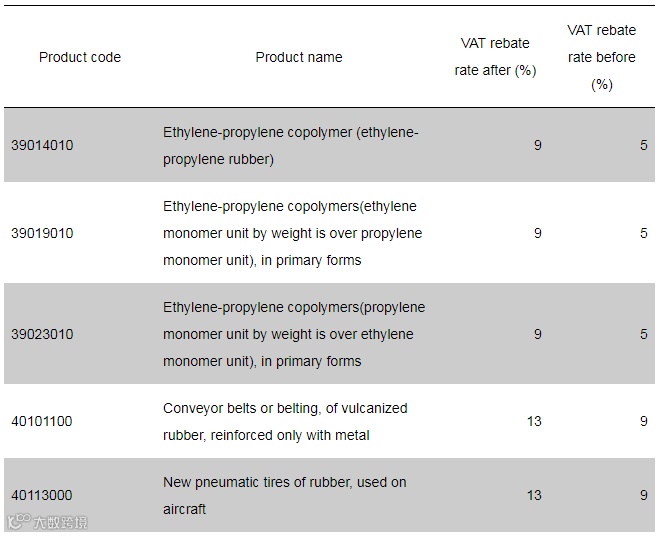 | Product code | Product name | VAT rebate rate after (%) | VAT rebate rate before (%) |
|---|---|---|---|
| 39014010 | Ethylene-propylene copolymer (ethylene-propylene rubber) | 9 | 5 |
| 39019010 | Ethylene-propylene copolymers(ethylene monomer unit by weight is over propylene monomer unit), in primary forms | 9 | 5 |
| 39023010 | Ethylene-propylene copolymers(propylene monomer unit by weight is over ethylene monomer unit), in primary forms | 9 | 5 |
| 40101100 | Conveyor belts or belting, of vulcanized rubber, reinforced only with metal | 13 | 9 |
| 40113000 | New pneumatic tires of rubber, used on aircraft | 13 | 9 |

大数跨境